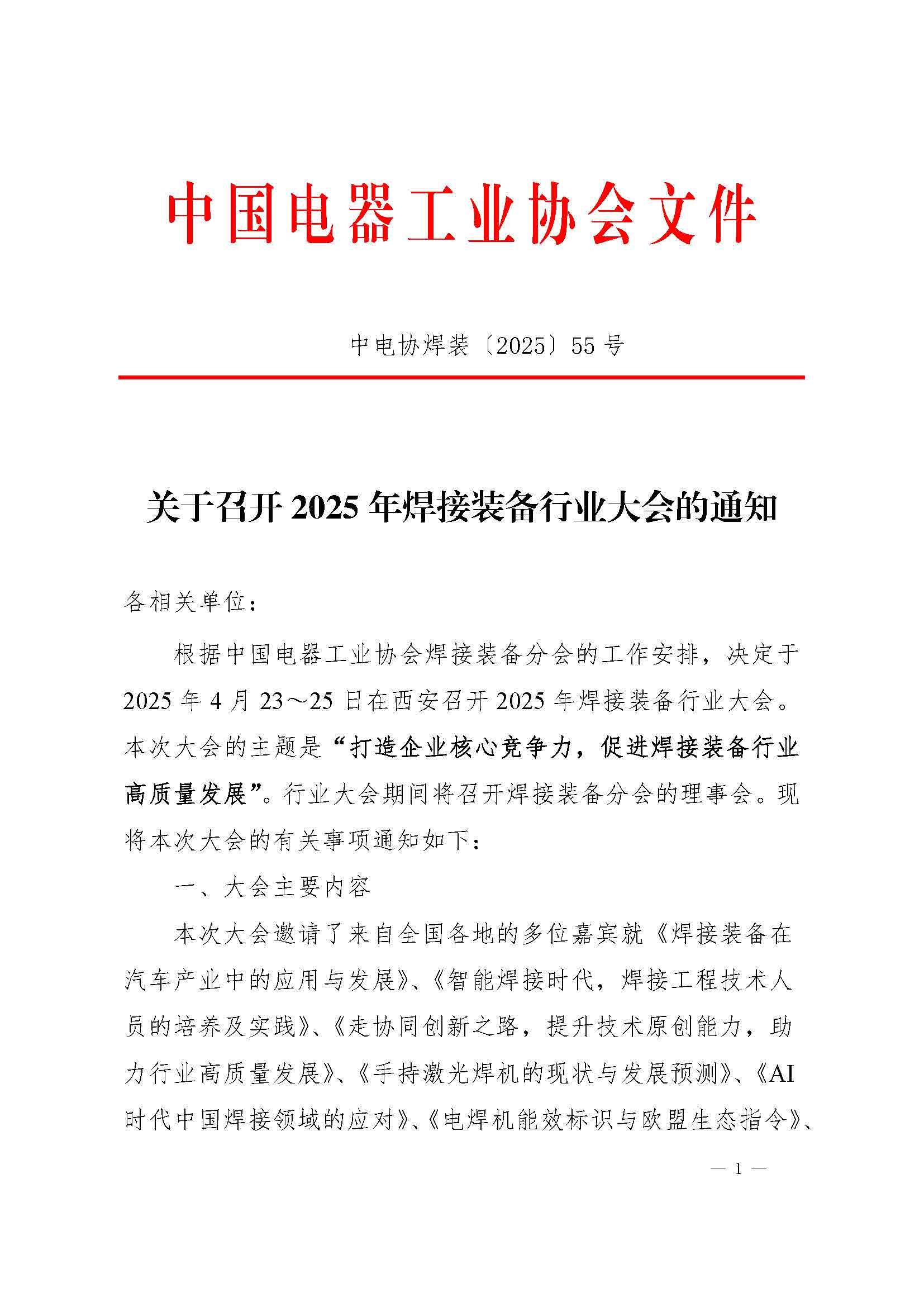 中国电器工业协会文件

中电协焊装〔2025〕55 号

关于召开 2025 年焊接装备行业大会的通知

各相关单位：

根据中国电器工业协会焊接装备分会的工作安排，决定于 2025 年 4 月 23～25 日在西安召开 2025 年焊接装备行业大会。本次大会的主题是“打造企业核心竞争力，促进焊接装备行业高质量发展”。行业大会期间将召开焊接装备分会的理事会。现将本次大会的有关事项通知如下：

一、大会主要内容

本次大会邀请了来自全国各地的多位嘉宾就《焊接装备在汽车产业中的应用与发展》、《智能焊接时代，焊接工程技术人员的培养及实践》、《走协同创新之路，提升技术原创能力，助力行业高质量发展》、《手持激光焊机的现状与发展预测》、《AI 时代中国焊接领域的应对》、《电焊机能效标识与欧盟生态指令》、

— 1 —